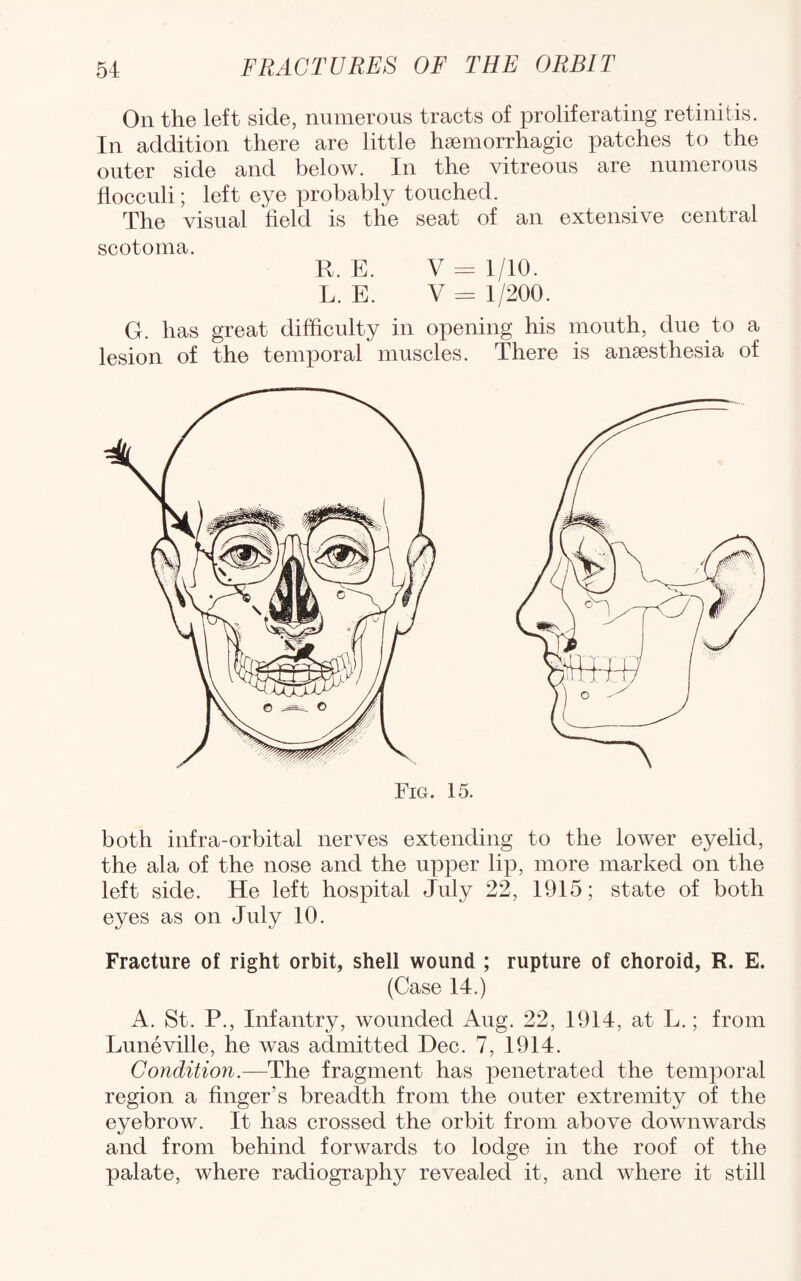 54 FRACTURES OF THE ORBIT

On the left side, numerous tracts of proliferating retinitis. In addition there are little hæmorrhagic patches to the outer side and below. In the vitreous are numerous flocculi; left eye probably touched.

The visual field is the seat of an extensive central scotoma.

R. E. V = 1/10.
L. E. V = 1/200.

G. has great difficulty in opening his mouth, due to a lesion of the temporal muscles. There is anæsthesia of

Fig. 15.

both infra-orbital nerves extending to the lower eyelid, the ala of the nose and the upper lip, more marked on the left side. He left hospital July 22, 1915; state of both eyes as on July 10.

Fracture of right orbit, shell wound ; rupture of choroid, R. E.
(Case 14.)

A. St. P., Infantry, wounded Aug. 22, 1914, at L.; from Lunéville, he was admitted Dec. 7, 1914.

Condition.—The fragment has penetrated the temporal region a finger's breadth from the outer extremity of the eyebrow. It has crossed the orbit from above downwards and from behind forwards to lodge in the roof of the palate, where radiography revealed it, and where it still